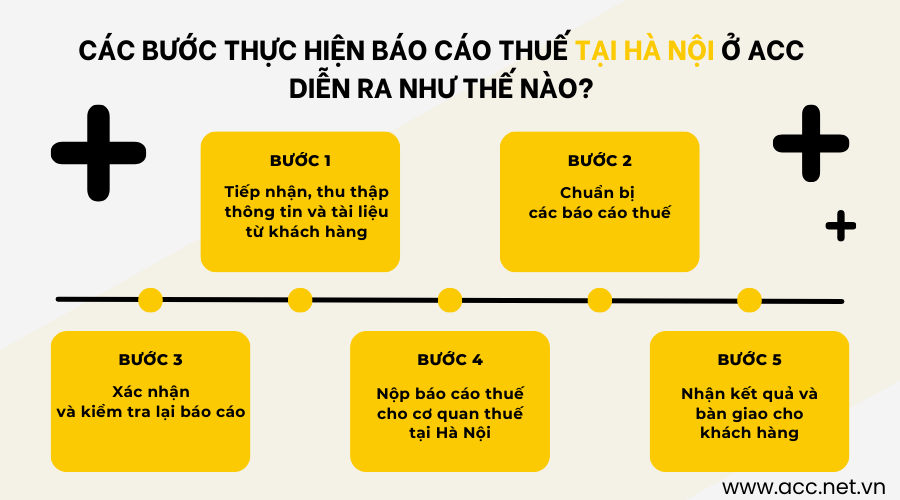 CÁC BƯỚC THỰC HIỆN BÁO CÁO THUẾ TẠI HÀ NỘI Ở ACC DIỄN RA NHƯ THẾ NÀO?

BƯỚC 1
Tiếp nhận, thu thập thông tin và tài liệu từ khách hàng

BƯỚC 2
Chuẩn bị các báo cáo thuế

BƯỚC 3
Xác nhận và kiểm tra lại báo cáo

BƯỚC 4
Nộp báo cáo thuế cho cơ quan thuế tại Hà Nội

BƯỚC 5
Nhận kết quả và bàn giao cho khách hàng

www.acc.net.vn